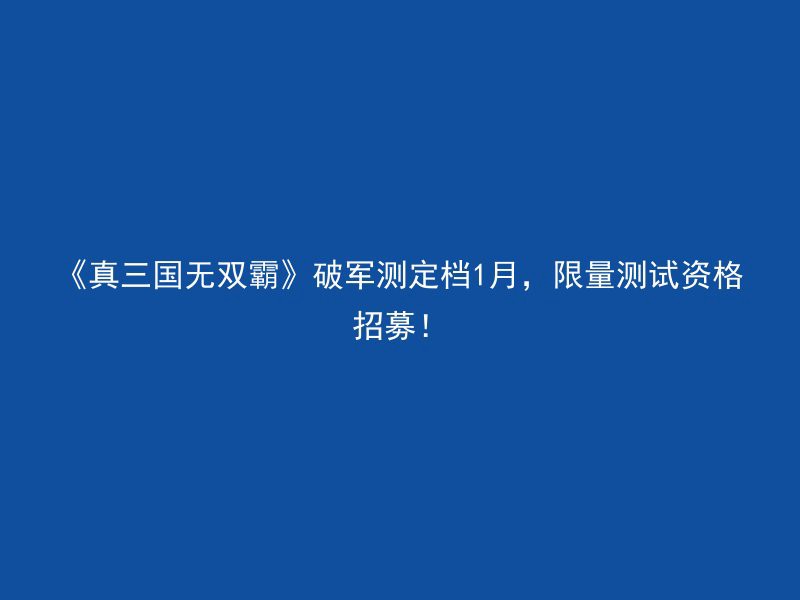 《真三国无双霸》破军测定档1月，限量测试资格招募！